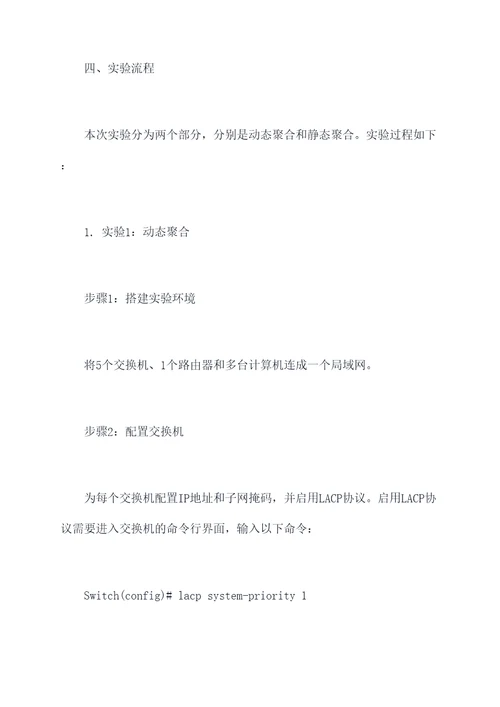 四、实验流程

本次实验分为两个部分，分别是动态聚合和静态聚合。实验过程如下：

1. 实验1：动态聚合

步骤1：搭建实验环境

将5个交换机、1个路由器和多台计算机连成一个局域网。

步骤2：配置交换机

为每个交换机配置IP地址和子网掩码，并启用LACP协议。启用LACP协议需要进入交换机的命令行界面，输入以下命令：

Switch(config)# lacp system-priority 1